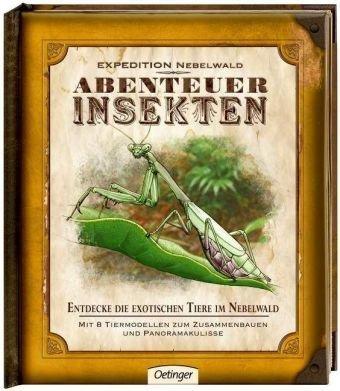 EXPEDITION NEBELWALD

ABENTEUER INSEKTEN

ENTDECKE DIE EXOTISCHEN TIERE IM NEBELWALD

MIT 8 TIERMODELLEN ZUM ZUSAMMENBAUEN UND PANORAMAKULISSE

Oetinger